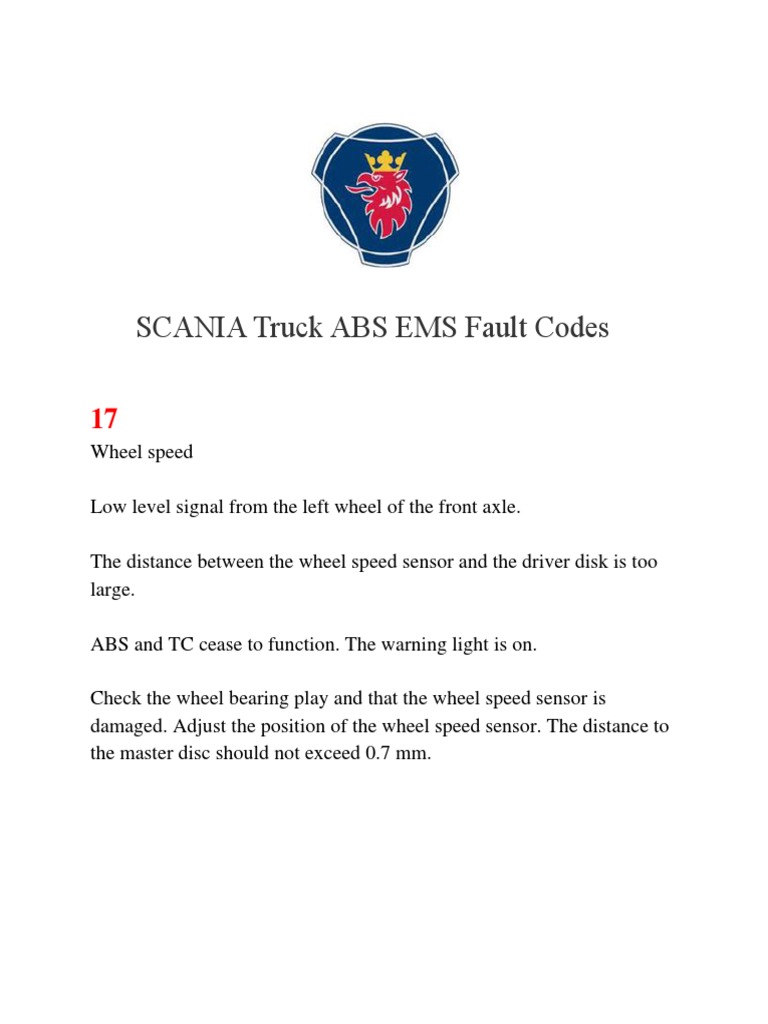 SCANIA Truck ABS EMS Fault Codes

17

Wheel speed

Low level signal from the left wheel of the front axle.

The distance between the wheel speed sensor and the driver disk is too large.

ABS and TC cease to function. The warning light is on.

Check the wheel bearing play and that the wheel speed sensor is damaged. Adjust the position of the wheel speed sensor. The distance to the master disc should not exceed 0.7 mm.